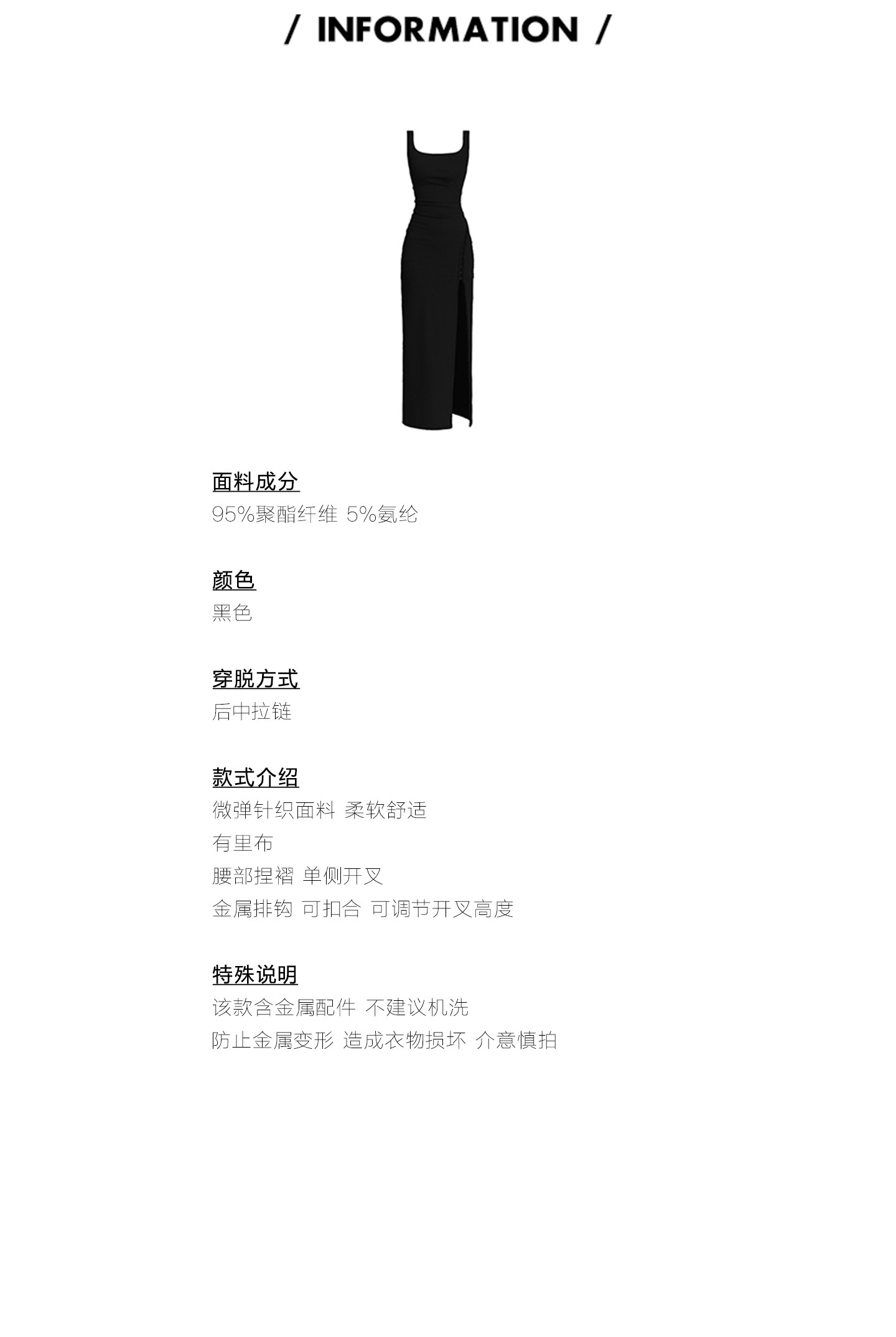 / INFORMATION /

面料成分
95%聚酯纤维 5%氨纶

颜色
黑色

穿脱方式
后中拉链

款式介绍
微弹针织面料 柔软舒适
有里布
腰部捏褶 单侧开叉
金属排钩 可扣合 可调节开叉高度

特殊说明
该款含金属配件 不建议机洗
防止金属变形 造成衣物损坏 介意慎拍